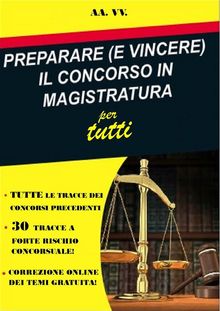 AA. VV.

PREPARARE (E VINCERE) IL CONCORSO IN MAGISTRATURA

per tutti

• TUTTE LE TRACCE DEI CONCORSI PRECEDENTI

• 30 TRACCE A FORTE RISCHIO CONCORSUALE!

• CORREZIONE ONLINE DEI TEMI GRATUITA!